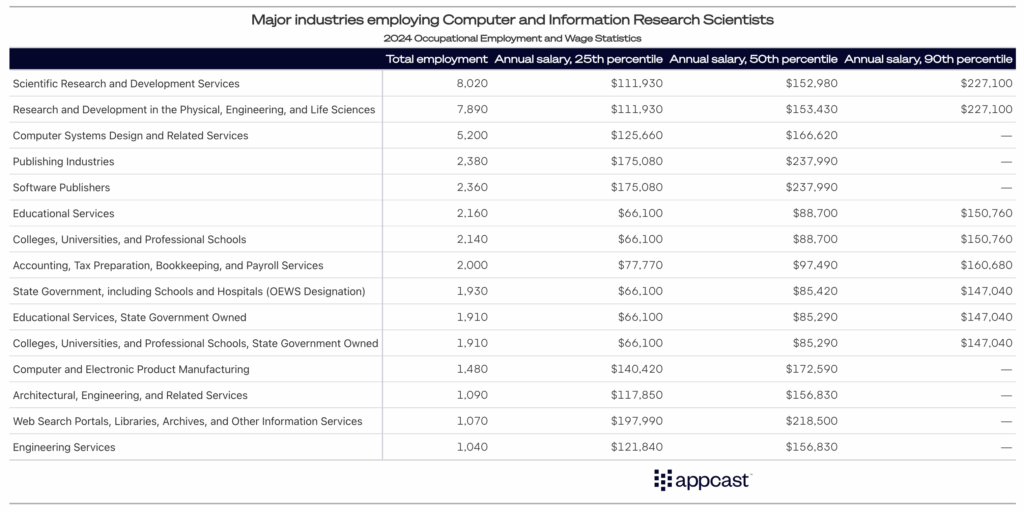 Major industries employing Computer and Information Research Scientists

2024 Occupational Employment and Wage Statistics

| | Total employment | Annual salary, 25th percentile | Annual salary, 50th percentile | Annual salary, 90th percentile |
|---|---|---|---|---|
| Scientific Research and Development Services | 8,020 | \$111,930 | \$152,980 | \$227,100 |
| Research and Development in the Physical, Engineering, and Life Sciences | 7,890 | \$111,930 | \$153,430 | \$227,100 |
| Computer Systems Design and Related Services | 5,200 | \$125,660 | \$166,620 | — |
| Publishing Industries | 2,380 | \$175,080 | \$237,990 | — |
| Software Publishers | 2,360 | \$175,080 | \$237,990 | — |
| Educational Services | 2,160 | \$66,100 | \$88,700 | \$150,760 |
| Colleges, Universities, and Professional Schools | 2,140 | \$66,100 | \$88,700 | \$150,760 |
| Accounting, Tax Preparation, Bookkeeping, and Payroll Services | 2,000 | \$77,770 | \$97,490 | \$160,680 |
| State Government, including Schools and Hospitals (OEWS Designation) | 1,930 | \$66,100 | \$85,420 | \$147,040 |
| Educational Services, State Government Owned | 1,910 | \$66,100 | \$85,290 | \$147,040 |
| Colleges, Universities, and Professional Schools, State Government Owned | 1,910 | \$66,100 | \$85,290 | \$147,040 |
| Computer and Electronic Product Manufacturing | 1,480 | \$140,420 | \$172,590 | — |
| Architectural, Engineering, and Related Services | 1,090 | \$117,850 | \$156,830 | — |
| Web Search Portals, Libraries, Archives, and Other Information Services | 1,070 | \$197,990 | \$218,500 | — |
| Engineering Services | 1,040 | \$121,840 | \$156,830 | — |

appcast